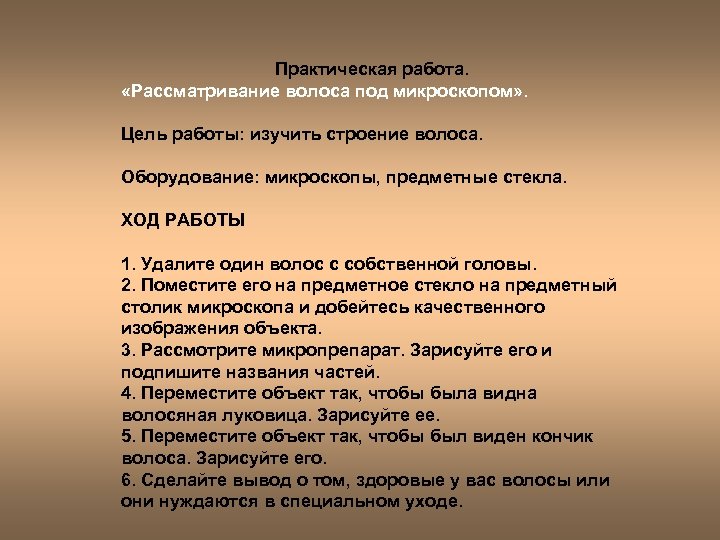 Практическая работа.
«Рассматривание волоса под микроскопом».

Цель работы: изучить строение волоса.

Оборудование: микроскопы, предметные стекла.

ХОД РАБОТЫ

1. Удалите один волос с собственной головы.
2. Поместите его на предметное стекло на предметный столик микроскопа и добейтесь качественного изображения объекта.
3. Рассмотрите микропрепарат. Зарисуйте его и подпишите названия частей.
4. Переместите объект так, чтобы была видна волосяная луковица. Зарисуйте ее.
5. Переместите объект так, чтобы был виден кончик волоса. Зарисуйте его.
6. Сделайте вывод о том, здоровые у вас волосы или они нуждаются в специальном уходе.